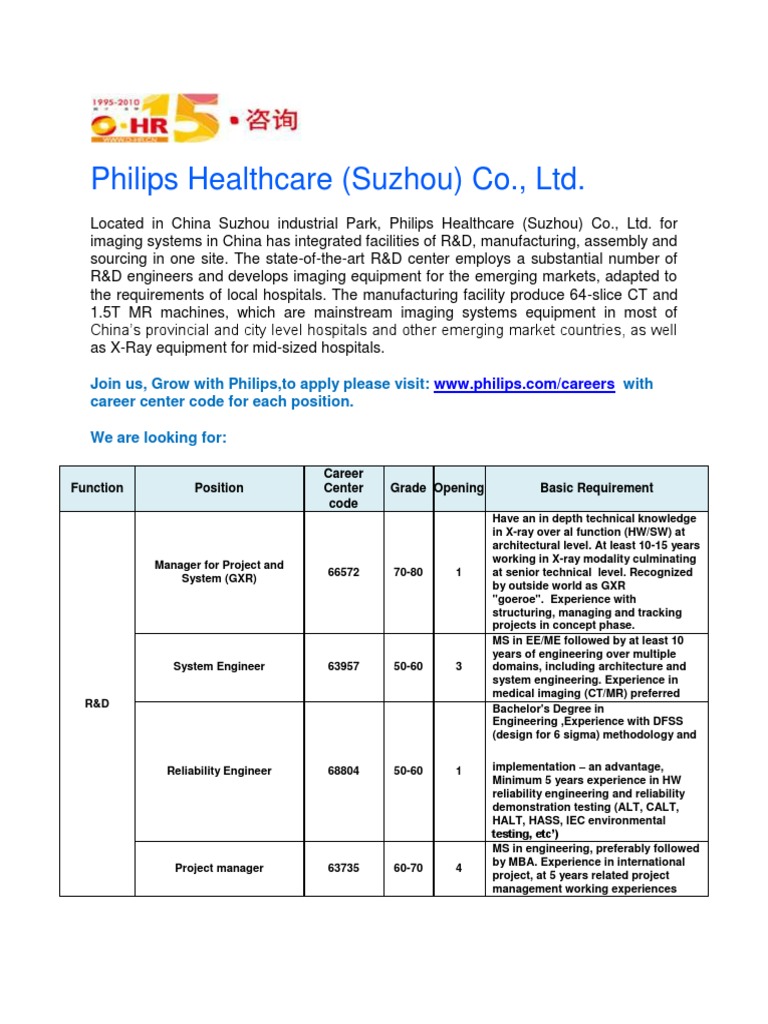 1995-2010
O-HR 15 • 咨询

Philips Healthcare (Suzhou) Co., Ltd.

Located in China Suzhou industrial Park, Philips Healthcare (Suzhou) Co., Ltd. for imaging systems in China has integrated facilities of R&D, manufacturing, assembly and sourcing in one site. The state-of-the-art R&D center employs a substantial number of R&D engineers and develops imaging equipment for the emerging markets, adapted to the requirements of local hospitals. The manufacturing facility produce 64-slice CT and 1.5T MR machines, which are mainstream imaging systems equipment in most of China's provincial and city level hospitals and other emerging market countries, as well as X-Ray equipment for mid-sized hospitals.

Join us, Grow with Philips,to apply please visit: www.philips.com/careers with career center code for each position.

We are looking for:

| Function | Position | Career Center code | Grade | Opening | Basic Requirement |
|---|---|---|---|---|---|
| R&D | Manager for Project and System (GXR) | 66572 | 70-80 | 1 | Have an in depth technical knowledge in X-ray over al function (HW/SW) at architectural level. At least 10-15 years working in X-ray modality culminating at senior technical level. Recognized by outside world as GXR "goeroe". Experience with structuring, managing and tracking projects in concept phase. |
| | System Engineer | 63957 | 50-60 | 3 | MS in EE/ME followed by at least 10 years of engineering over multiple domains, including architecture and system engineering. Experience in medical imaging (CT/MR) preferred |
| | Reliability Engineer | 68804 | 50-60 | 1 | Bachelor's Degree in Engineering ,Experience with DFSS (design for 6 sigma) methodology and implementation – an advantage, Minimum 5 years experience in HW reliability engineering and reliability demonstration testing (ALT, CALT, HALT, HASS, IEC environmental testing, etc') |
| | Project manager | 63735 | 60-70 | 4 | MS in engineering, preferably followed by MBA. Experience in international project, at 5 years related project management working experiences |